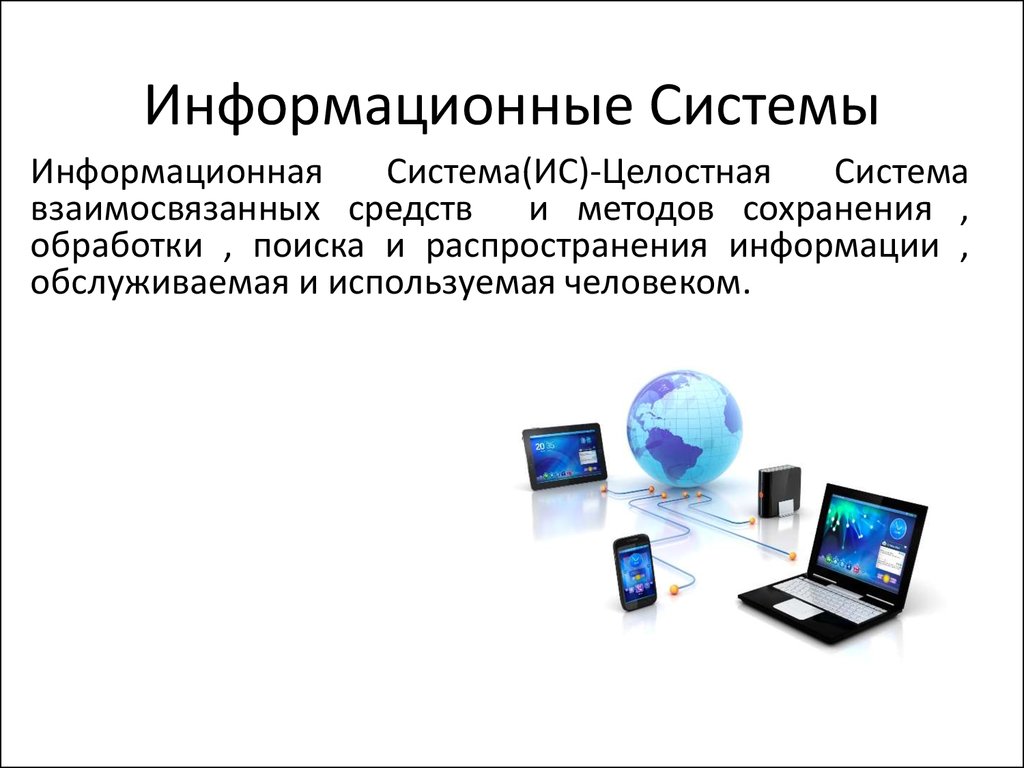 Информационные Системы

Информационная Система(ИС)-Целостная Система взаимосвязанных средств и методов сохранения , обработки , поиска и распространения информации , обслуживаемая и используемая человеком.